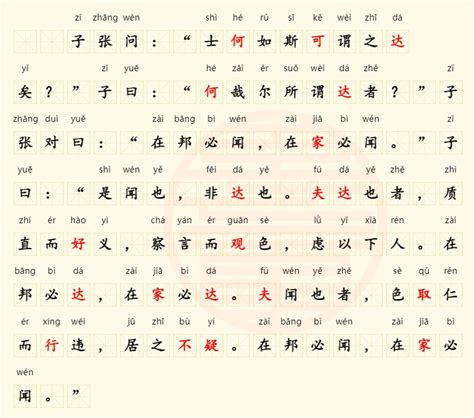 zǐ zhāng wèn shì hé rú sī kě wèi zhī dá
子张问：“士何如斯可谓之达

yǐ zǐ yuē hé zāi ěr suǒ wèi dá zhě zǐ
矣？”子曰：“何哉尔所谓达者？”子

zhāng duì yuē zài bāng bì wén zài jiā bì wén zǐ
张对曰：“在邦必闻，在家必闻。”子

yuē shì wén yě fēi dá yě fú dá yě zhě zhì
曰：“是闻也，非达也。夫达也者，质

zhí ér hào yì chá yán ér guān sè lǜ yǐ xià rén zài
直而好义，察言而观色，虑以下人。在

bāng bì dá zài jiā bì dá fú wén yě zhě sè qǔ rén
邦必达，在家必达。夫闻也者，色取仁

ér xíng wéi jū zhī bù yí zài bāng bì wén zài jiā bì
而行违，居之不疑。在邦必闻，在家必

wén
闻。”